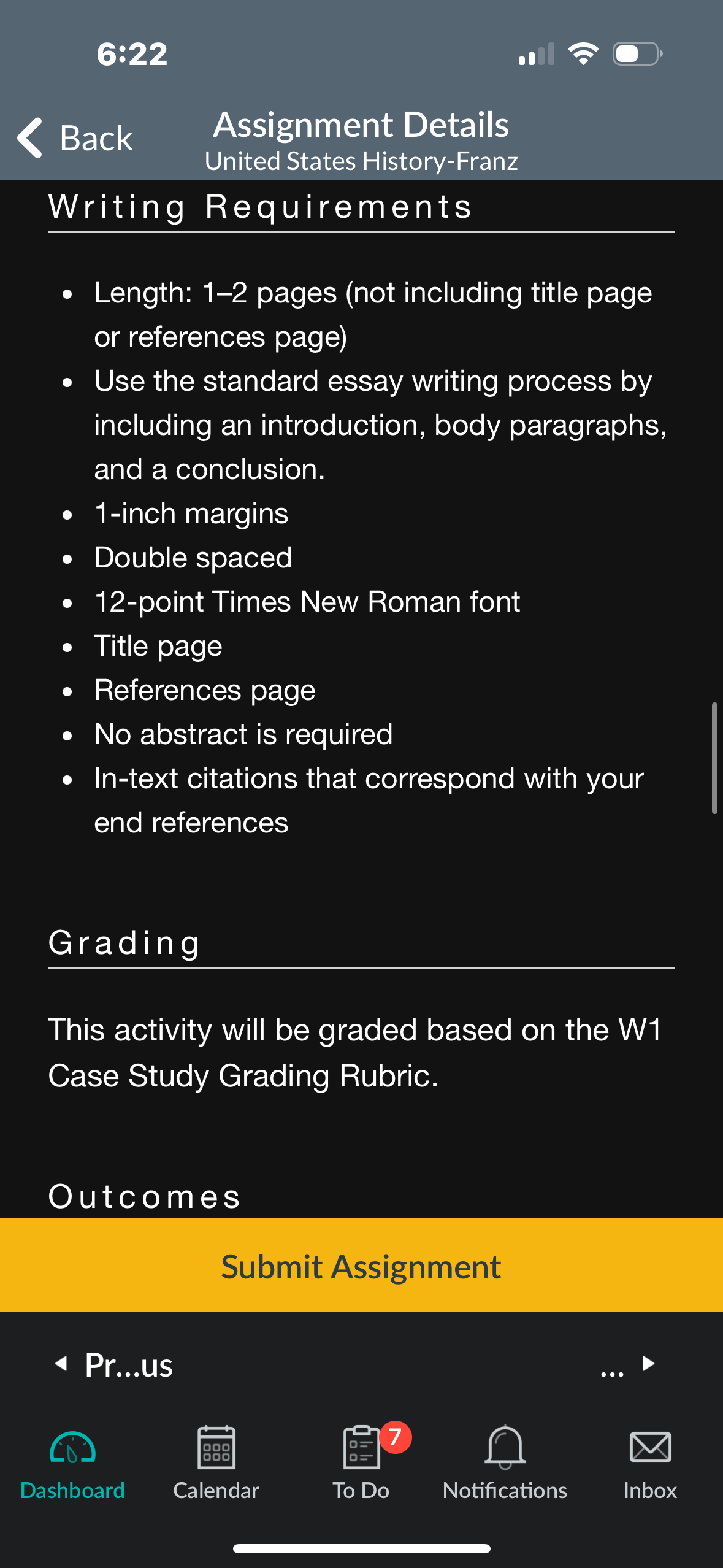 6:22

Back

Assignment Details
United States History-Franz

Writing Requirements

- Length: 1–2 pages (not including title page or references page)
- Use the standard essay writing process by including an introduction, body paragraphs, and a conclusion.
- 1-inch margins
- Double spaced
- 12-point Times New Roman font
- Title page
- References page
- No abstract is required
- In-text citations that correspond with your end references

Grading

This activity will be graded based on the W1 Case Study Grading Rubric.

Outcomes

Submit Assignment

Pr...us ...

Dashboard Calendar 7 To Do Notifications Inbox